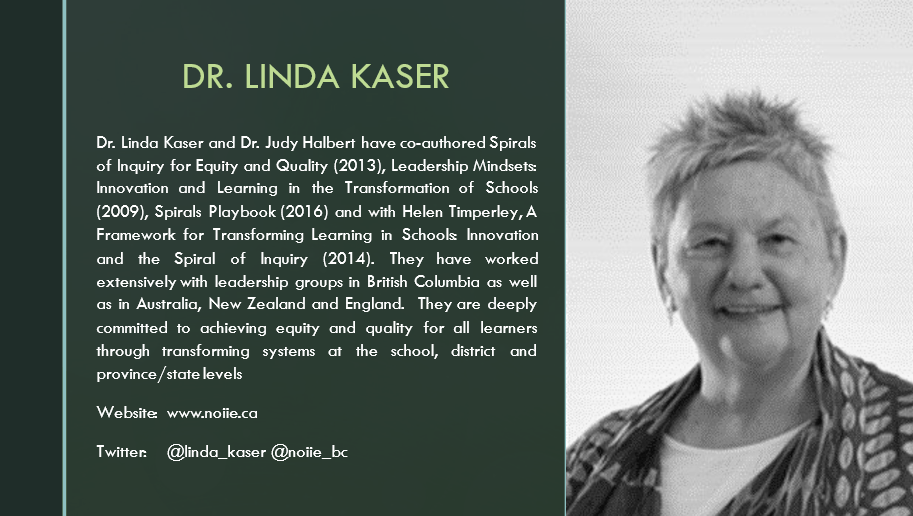 DR. LINDA KASER

Dr. Linda Kaser and Dr. Judy Halbert have co-authored Spirals of Inquiry for Equity and Quality (2013), Leadership Mindsets: Innovation and Learning in the Transformation of Schools (2009), Spirals Playbook (2016) and with Helen Timperley, A Framework for Transforming Learning in Schools: Innovation and the Spiral of Inquiry (2014). They have worked extensively with leadership groups in British Columbia as well as in Australia, New Zealand and England. They are deeply committed to achieving equity and quality for all learners through transforming systems at the school, district and province/state levels

Website: www.noiie.ca

Twitter: @linda_kaser @noiie_bc